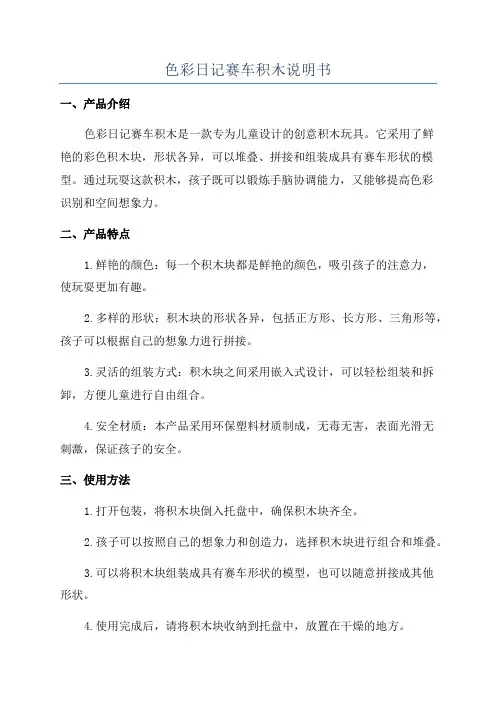 色彩日记赛车积木说明书

一、产品介绍

色彩日记赛车积木是一款专为儿童设计的创意积木玩具。它采用了鲜艳的彩色积木块，形状各异，可以堆叠、拼接和组装成具有赛车形状的模型。通过玩耍这款积木，孩子既可以锻炼手脑协调能力，又能够提高色彩识别和空间想象力。

二、产品特点

1. 鲜艳的颜色：每一个积木块都是鲜艳的颜色，吸引孩子的注意力，使玩耍更加有趣。

2. 多样的形状：积木块的形状各异，包括正方形、长方形、三角形等，孩子可以根据自己的想象力进行拼接。

3. 灵活的组装方式：积木块之间采用嵌入式设计，可以轻松组装和拆卸，方便儿童进行自由组合。

4. 安全材质：本产品采用环保塑料材质制成，无毒无害，表面光滑无刺激，保证孩子的安全。

三、使用方法

1. 打开包装，将积木块倒入托盘中，确保积木块齐全。

2. 孩子可以按照自己的想象力和创造力，选择积木块进行组合和堆叠。

3. 可以将积木块组装成具有赛车形状的模型，也可以随意拼接成其他形状。

4. 使用完成后，请将积木块收纳到托盘中，放置在干燥的地方。